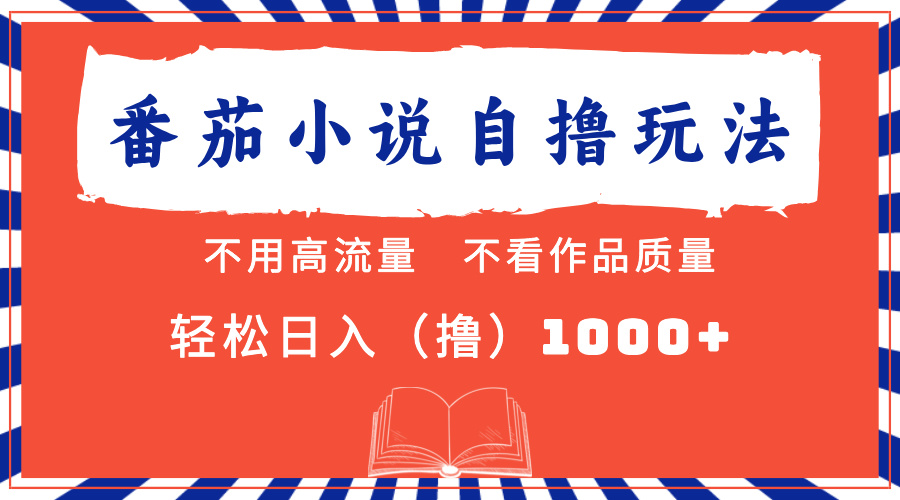 番茄小说自撸玩法

不用高流量　不看作品质量

轻松日入（撸）1000+